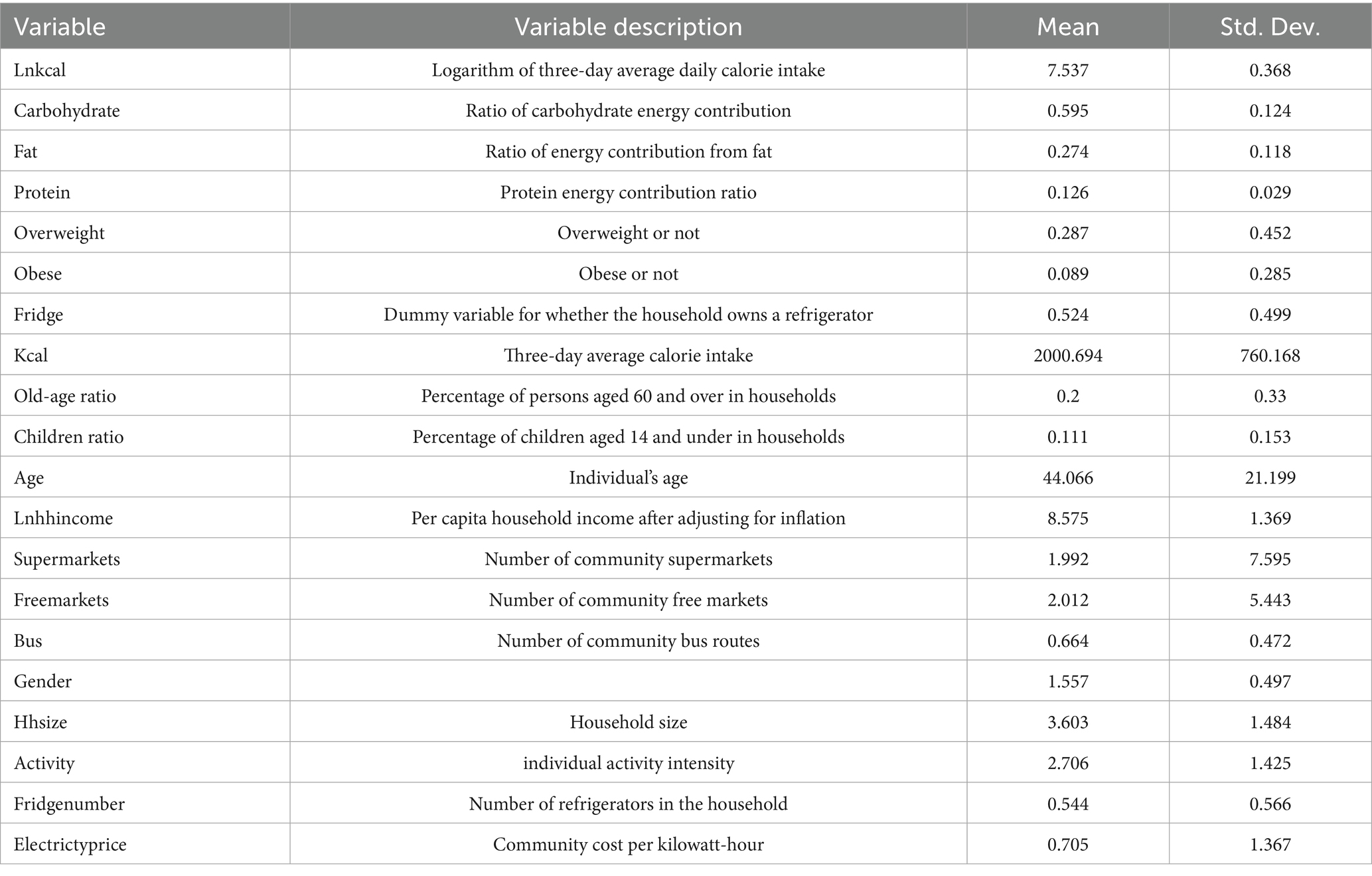 | Variable | Variable description | Mean | Std. Dev. |
|---|---|---|---|
| Lnkcal | Logarithm of three-day average daily calorie intake | 7.537 | 0.368 |
| Carbohydrate | Ratio of carbohydrate energy contribution | 0.595 | 0.124 |
| Fat | Ratio of energy contribution from fat | 0.274 | 0.118 |
| Protein | Protein energy contribution ratio | 0.126 | 0.029 |
| Overweight | Overweight or not | 0.287 | 0.452 |
| Obese | Obese or not | 0.089 | 0.285 |
| Fridge | Dummy variable for whether the household owns a refrigerator | 0.524 | 0.499 |
| Kcal | Three-day average calorie intake | 2000.694 | 760.168 |
| Old-age ratio | Percentage of persons aged 60 and over in households | 0.2 | 0.33 |
| Children ratio | Percentage of children aged 14 and under in households | 0.111 | 0.153 |
| Age | Individual's age | 44.066 | 21.199 |
| Lnhhincome | Per capita household income after adjusting for inflation | 8.575 | 1.369 |
| Supermarkets | Number of community supermarkets | 1.992 | 7.595 |
| Freemarkets | Number of community free markets | 2.012 | 5.443 |
| Bus | Number of community bus routes | 0.664 | 0.472 |
| Gender | | 1.557 | 0.497 |
| Hhsize | Household size | 3.603 | 1.484 |
| Activity | individual activity intensity | 2.706 | 1.425 |
| Fridgenumber | Number of refrigerators in the household | 0.544 | 0.566 |
| Electrictyprice | Community cost per kilowatt-hour | 0.705 | 1.367 |